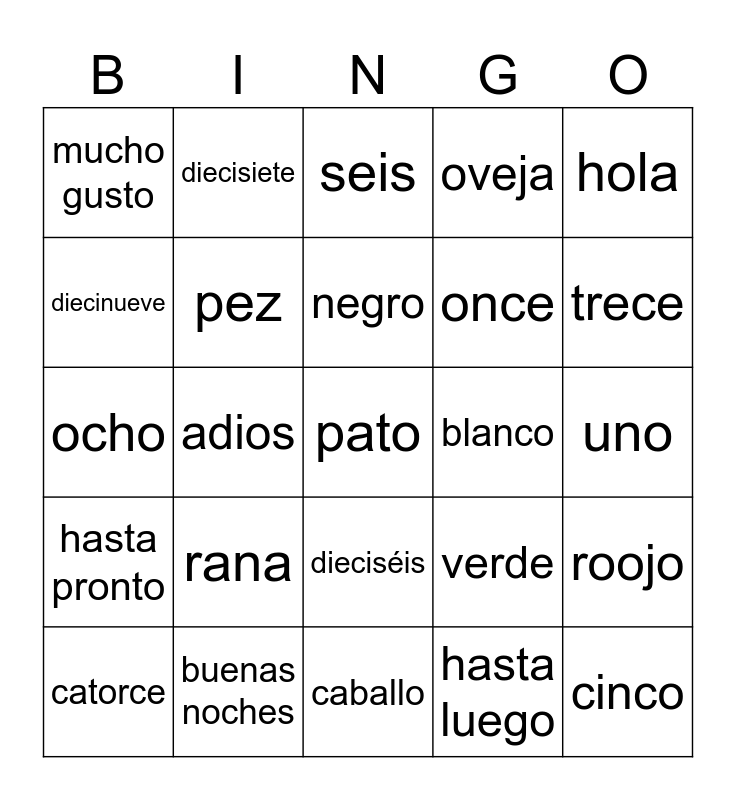 | B | I | N | G | O |
|---|---|---|---|---|
| mucho gusto | diecisiete | seis | oveja | hola |
| diecinueve | pez | negro | once | trece |
| ocho | adios | pato | blanco | uno |
| hasta pronto | rana | dieciséis | verde | roojo |
| catorce | buenas noches | caballo | hasta luego | cinco |